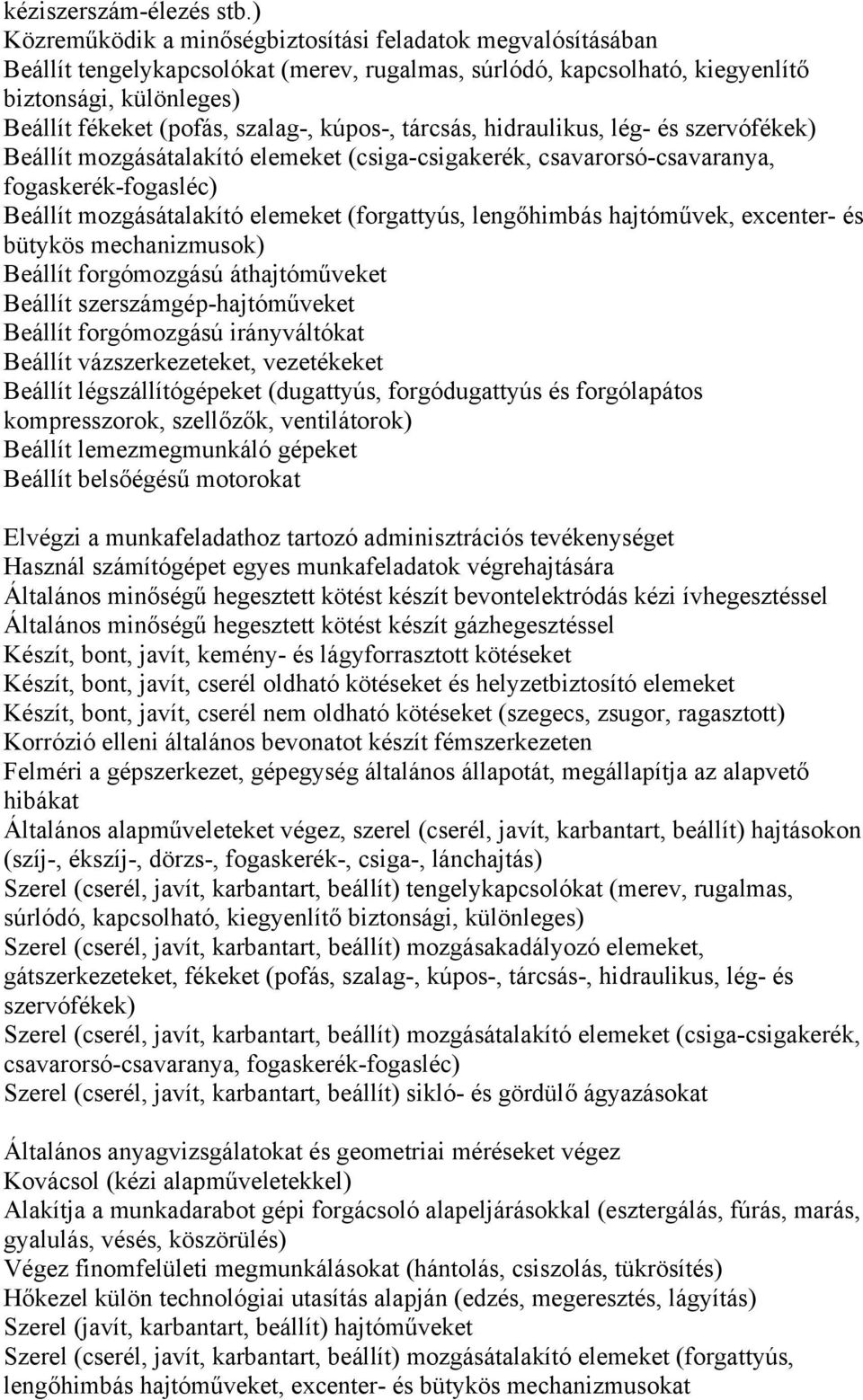 kéziszerszám-élezés stb.)
Közreműködik a minőségbiztosítási feladatok megvalósításában
Beállít tengelykapcsolókat (merev, rugalmas, súrlódó, kapcsolható, kiegyenlítő biztonsági, különleges)
Beállít fékeket (pofás, szalag-, kúpos-, tárcsás, hidraulikus, lég- és szervófékek)
Beállít mozgásátalakító elemeket (csiga-csigakerék, csavarorsó-csavaranya, fogaskerék-fogasléc)
Beállít mozgásátalakító elemeket (forgattyús, lengőhimbás hajtóművek, excenter- és bütykös mechanizmusok)
Beállít forgómozgású áthajtóműveket
Beállít szerszámgép-hajtóműveket
Beállít forgómozgású irányváltókat
Beállít vázszerkezeteket, vezetékeket
Beállít légszállítógépeket (dugattyús, forgódugattyús és forgólapátos kompresszorok, szellőzők, ventilátorok)
Beállít lemezmegmunkáló gépeket
Beállít belsőégésű motorokat

Elvégzi a munkafeladathoz tartozó adminisztrációs tevékenységet
Használ számítógépet egyes munkafeladatok végrehajtására
Általános minőségű hegesztett kötést készít bevontelektródás kézi ívhegesztéssel
Általános minőségű hegesztett kötést készít gázhegesztéssel
Készít, bont, javít, kemény- és lágyforrasztott kötéseket
Készít, bont, javít, cserél oldható kötéseket és helyzetbiztosító elemeket
Készít, bont, javít, cserél nem oldható kötéseket (szegecs, zsugor, ragasztott)
Korrózió elleni általános bevonatot készít fémszerkezeten
Felméri a gépszerkezet, gépegység általános állapotát, megállapítja az alapvető hibákat
Általános alapműveleteket végez, szerel (cserél, javít, karbantart, beállít) hajtásokon (szíj-, ékszíj-, dörzs-, fogaskerék-, csiga-, lánchajtás)
Szerel (cserél, javít, karbantart, beállít) tengelykapcsolókat (merev, rugalmas, súrlódó, kapcsolható, kiegyenlítő biztonsági, különleges)
Szerel (cserél, javít, karbantart, beállít) mozgásakadályozó elemeket, gátszerkezeteket, fékeket (pofás, szalag-, kúpos-, tárcsás-, hidraulikus, lég- és szervófékek)
Szerel (cserél, javít, karbantart, beállít) mozgásátalakító elemeket (csiga-csigakerék, csavarorsó-csavaranya, fogaskerék-fogasléc)
Szerel (cserél, javít, karbantart, beállít) sikló- és gördülő ágyazásokat

Általános anyagvizsgálatokat és geometriai méréseket végez
Kovácsol (kézi alapműveletekkel)
Alakítja a munkadarabot gépi forgácsoló alapeljárásokkal (esztergálás, fúrás, marás, gyalulás, vésés, köszörülés)
Végez finomfelületi megmunkálásokat (hántolás, csiszolás, tükrösítés)
Hőkezel külön technológiai utasítás alapján (edzés, megeresztés, lágyítás)
Szerel (javít, karbantart, beállít) hajtóműveket
Szerel (cserél, javít, karbantart, beállít) mozgásátalakító elemeket (forgattyús, lengőhimbás hajtóműveket, excenter- és bütykös mechanizmusokat